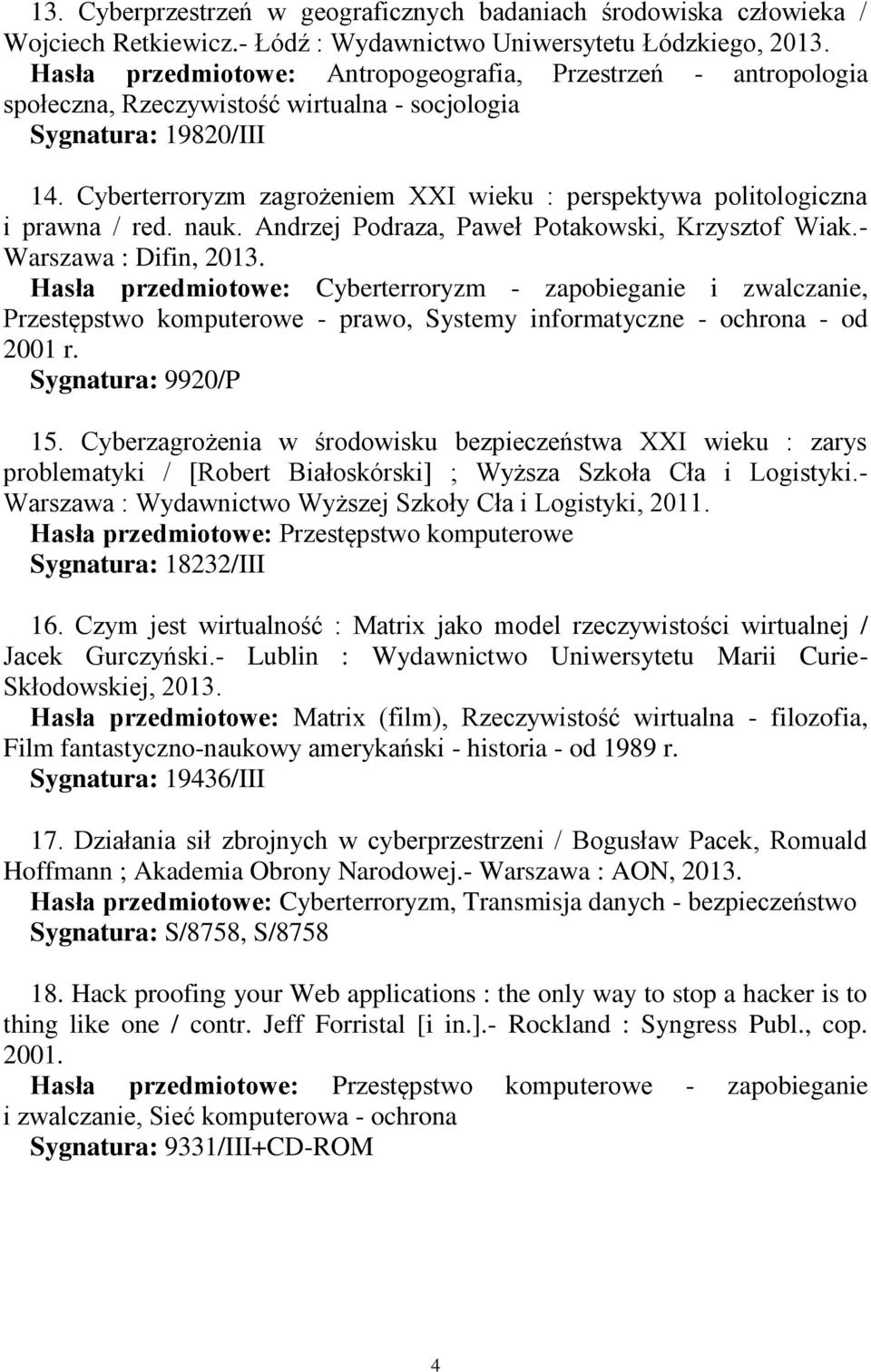 13. Cyberprzestrzeń w geograficznych badaniach środowiska człowieka / Wojciech Retkiewicz.- Łódź : Wydawnictwo Uniwersytetu Łódzkiego, 2013.
Hasła przedmiotowe: Antropogeografia, Przestrzeń - antropologia społeczna, Rzeczywistość wirtualna - socjologia
Sygnatura: 19820/III

14. Cyberterroryzm zagrożeniem XXI wieku : perspektywa politologiczna i prawna / red. nauk. Andrzej Podraza, Paweł Potakowski, Krzysztof Wiak.- Warszawa : Difin, 2013.
Hasła przedmiotowe: Cyberterroryzm - zapobieganie i zwalczanie, Przestępstwo komputerowe - prawo, Systemy informatyczne - ochrona - od 2001 r.
Sygnatura: 9920/P

15. Cyberzagrożenia w środowisku bezpieczeństwa XXI wieku : zarys problematyki / [Robert Białoskórski] ; Wyższa Szkoła Cła i Logistyki.- Warszawa : Wydawnictwo Wyższej Szkoły Cła i Logistyki, 2011.
Hasła przedmiotowe: Przestępstwo komputerowe
Sygnatura: 18232/III

16. Czym jest wirtualność : Matrix jako model rzeczywistości wirtualnej / Jacek Gurczyński.- Lublin : Wydawnictwo Uniwersytetu Marii Curie-Skłodowskiej, 2013.
Hasła przedmiotowe: Matrix (film), Rzeczywistość wirtualna - filozofia, Film fantastyczno-naukowy amerykański - historia - od 1989 r.
Sygnatura: 19436/III

17. Działania sił zbrojnych w cyberprzestrzeni / Bogusław Pacek, Romuald Hoffmann ; Akademia Obrony Narodowej.- Warszawa : AON, 2013.
Hasła przedmiotowe: Cyberterroryzm, Transmisja danych - bezpieczeństwo
Sygnatura: S/8758, S/8758

18. Hack proofing your Web applications : the only way to stop a hacker is to thing like one / contr. Jeff Forristal [i in.].- Rockland : Syngress Publ., cop. 2001.
Hasła przedmiotowe: Przestępstwo komputerowe - zapobieganie i zwalczanie, Sieć komputerowa - ochrona
Sygnatura: 9331/III+CD-ROM

4